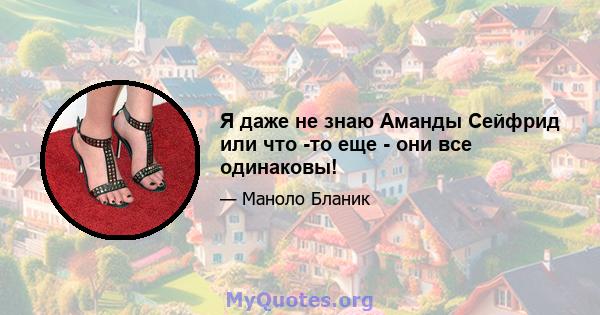 Я даже не знаю Аманды Сейфрид или что -то еще - они все одинаковы!

— Маноло Бланик

MyQuotes.org